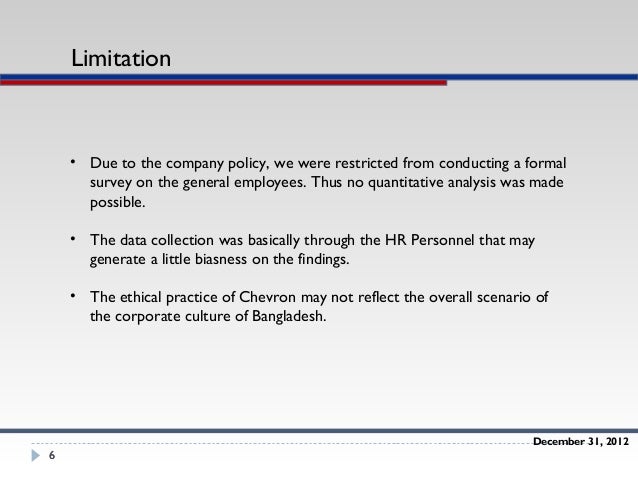 Limitation

• Due to the company policy, we were restricted from conducting a formal survey on the general employees. Thus no quantitative analysis was made possible.

• The data collection was basically through the HR Personnel that may generate a little biasness on the findings.

• The ethical practice of Chevron may not reflect the overall scenario of the corporate culture of Bangladesh.

December 31, 2012

6